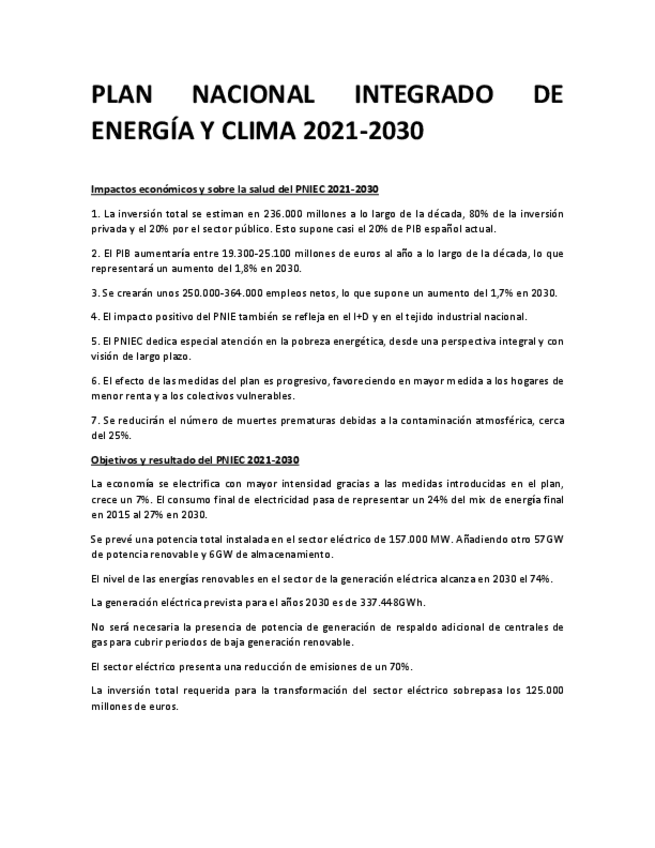 PLAN NACIONAL INTEGRADO DE ENERGÍA Y CLIMA 2021-2030

Impactos económicos y sobre la salud del PNIEC 2021-2030

1. La inversión total se estiman en 236.000 millones a lo largo de la década, 80% de la inversión privada y el 20% por el sector público. Esto supone casi el 20% de PIB español actual.

2. El PIB aumentaría entre 19.300-25.100 millones de euros al año a lo largo de la década, lo que representará un aumento del 1,8% en 2030.

3. Se crearán unos 250.000-364.000 empleos netos, lo que supone un aumento del 1,7% en 2030.

4. El impacto positivo del PNIE también se refleja en el I+D y en el tejido industrial nacional.

5. El PNIEC dedica especial atención en la pobreza energética, desde una perspectiva integral y con visión de largo plazo.

6. El efecto de las medidas del plan es progresivo, favoreciendo en mayor medida a los hogares de menor renta y a los colectivos vulnerables.

7. Se reducirán el número de muertes prematuras debidas a la contaminación atmosférica, cerca del 25%.

Objetivos y resultado del PNIEC 2021-2030

La economía se electrifica con mayor intensidad gracias a las medidas introducidas en el plan, crece un 7%. El consumo final de electricidad pasa de representar un 24% del mix de energía final en 2015 al 27% en 2030.

Se prevé una potencia total instalada en el sector eléctrico de 157.000 MW. Añadiendo otro 57GW de potencia renovable y 6GW de almacenamiento.

El nivel de las energías renovables en el sector de la generación eléctrica alcanza en 2030 el 74%.

La generación eléctrica prevista para el años 2030 es de 337.448GWh.

No será necesaria la presencia de potencia de generación de respaldo adicional de centrales de gas para cubrir periodos de baja generación renovable.

El sector eléctrico presenta una reducción de emisiones de un 70%.

La inversión total requerida para la transformación del sector eléctrico sobrepasa los 125.000 millones de euros.